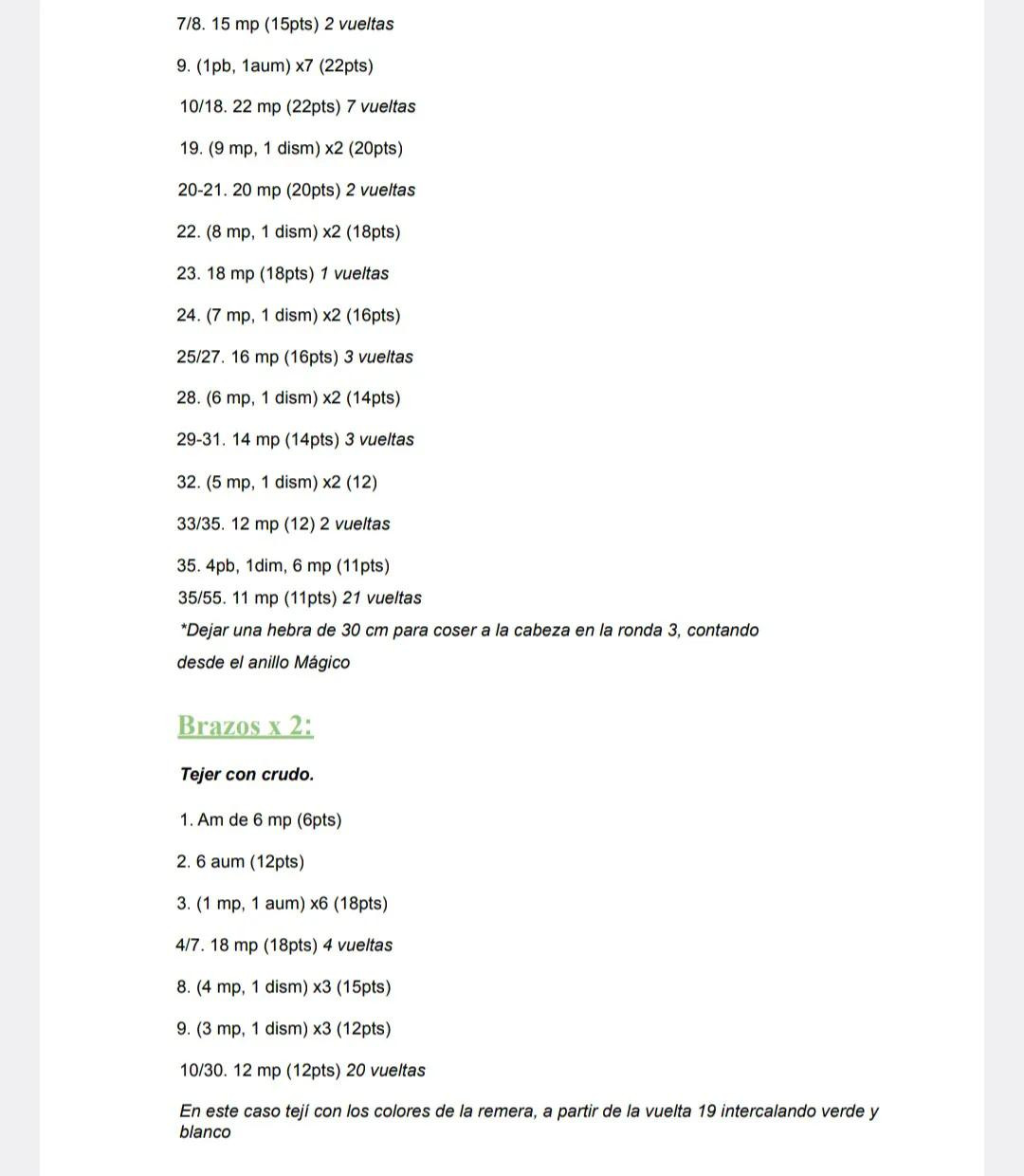 7/8. 15 mp (15pts) 2 vueltas

9. (1pb, 1aum) x7 (22pts)

10/18. 22 mp (22pts) 7 vueltas

19. (9 mp, 1 dism) x2 (20pts)

20-21. 20 mp (20pts) 2 vueltas

22. (8 mp, 1 dism) x2 (18pts)

23. 18 mp (18pts) 1 vueltas

24. (7 mp, 1 dism) x2 (16pts)

25/27. 16 mp (16pts) 3 vueltas

28. (6 mp, 1 dism) x2 (14pts)

29-31. 14 mp (14pts) 3 vueltas

32. (5 mp, 1 dism) x2 (12)

33/35. 12 mp (12) 2 vueltas

35. 4pb, 1dim, 6 mp (11pts)
35/55. 11 mp (11pts) 21 vueltas
*Dejar una hebra de 30 cm para coser a la cabeza en la ronda 3, contando desde el anillo Mágico

Brazos x 2:

Tejer con crudo.

1. Am de 6 mp (6pts)

2. 6 aum (12pts)

3. (1 mp, 1 aum) x6 (18pts)

4/7. 18 mp (18pts) 4 vueltas

8. (4 mp, 1 dism) x3 (15pts)

9. (3 mp, 1 dism) x3 (12pts)

10/30. 12 mp (12pts) 20 vueltas

En este caso tejí con los colores de la remera, a partir de la vuelta 19 intercalando verde y blanco